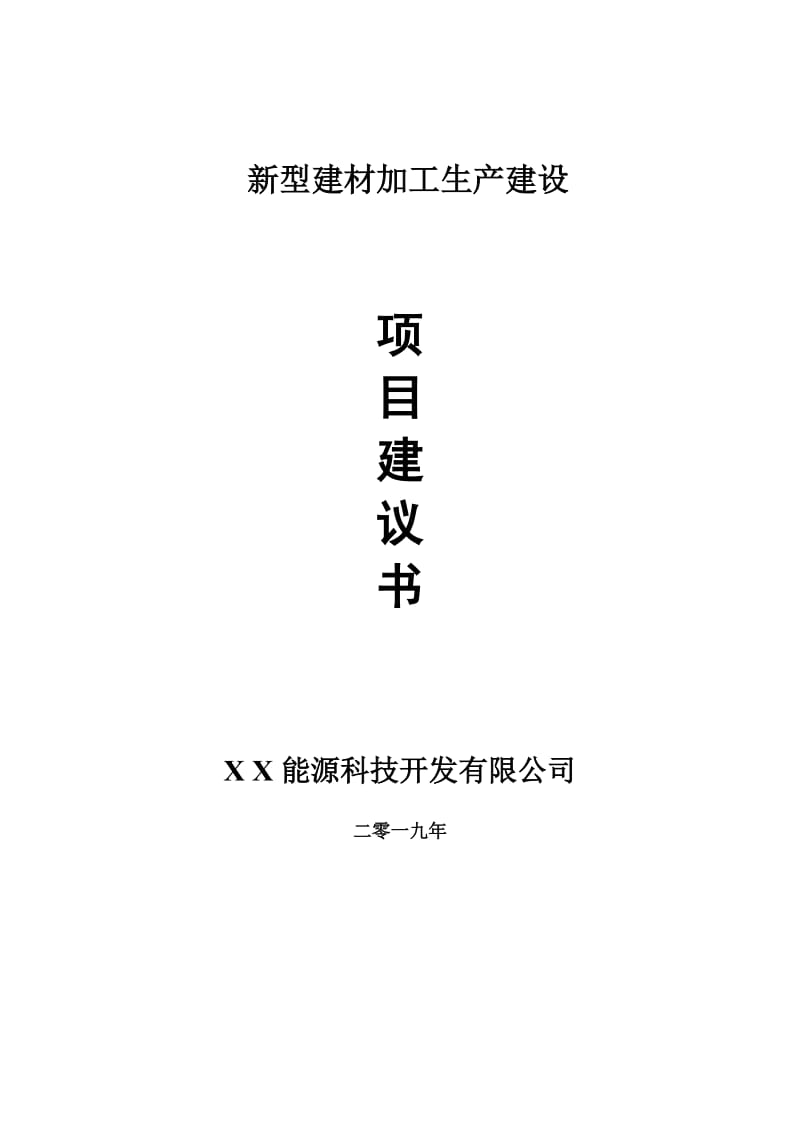 新型建材加工生产建设

项
目
建
议
书

X X 能源科技开发有限公司

二零一九年